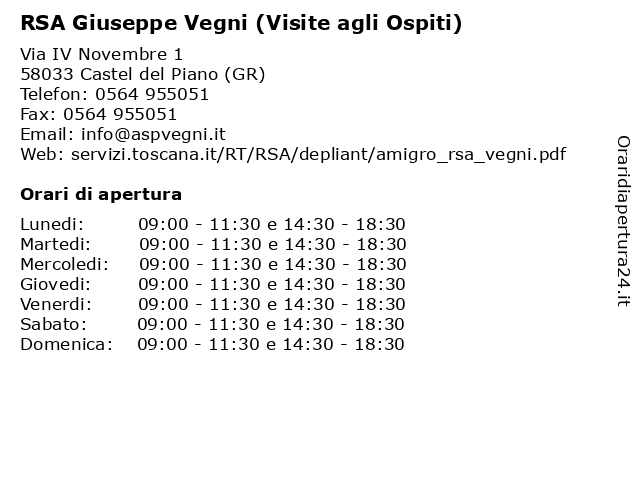 RSA Giuseppe Vegni (Visite agli Ospiti)

Via IV Novembre 1
58033 Castel del Piano (GR)
Telefon: 0564 955051
Fax: 0564 955051
Email: info@aspvegni.it
Web: servizi.toscana.it/RT/RSA/depliant/amigro_rsa_vegni.pdf

Orari di apertura

| | |
|---|---|
| Lunedi: | 09:00 - 11:30 e 14:30 - 18:30 |
| Martedi: | 09:00 - 11:30 e 14:30 - 18:30 |
| Mercoledi: | 09:00 - 11:30 e 14:30 - 18:30 |
| Giovedi: | 09:00 - 11:30 e 14:30 - 18:30 |
| Venerdi: | 09:00 - 11:30 e 14:30 - 18:30 |
| Sabato: | 09:00 - 11:30 e 14:30 - 18:30 |
| Domenica: | 09:00 - 11:30 e 14:30 - 18:30 |

Oraridiapertura24.it